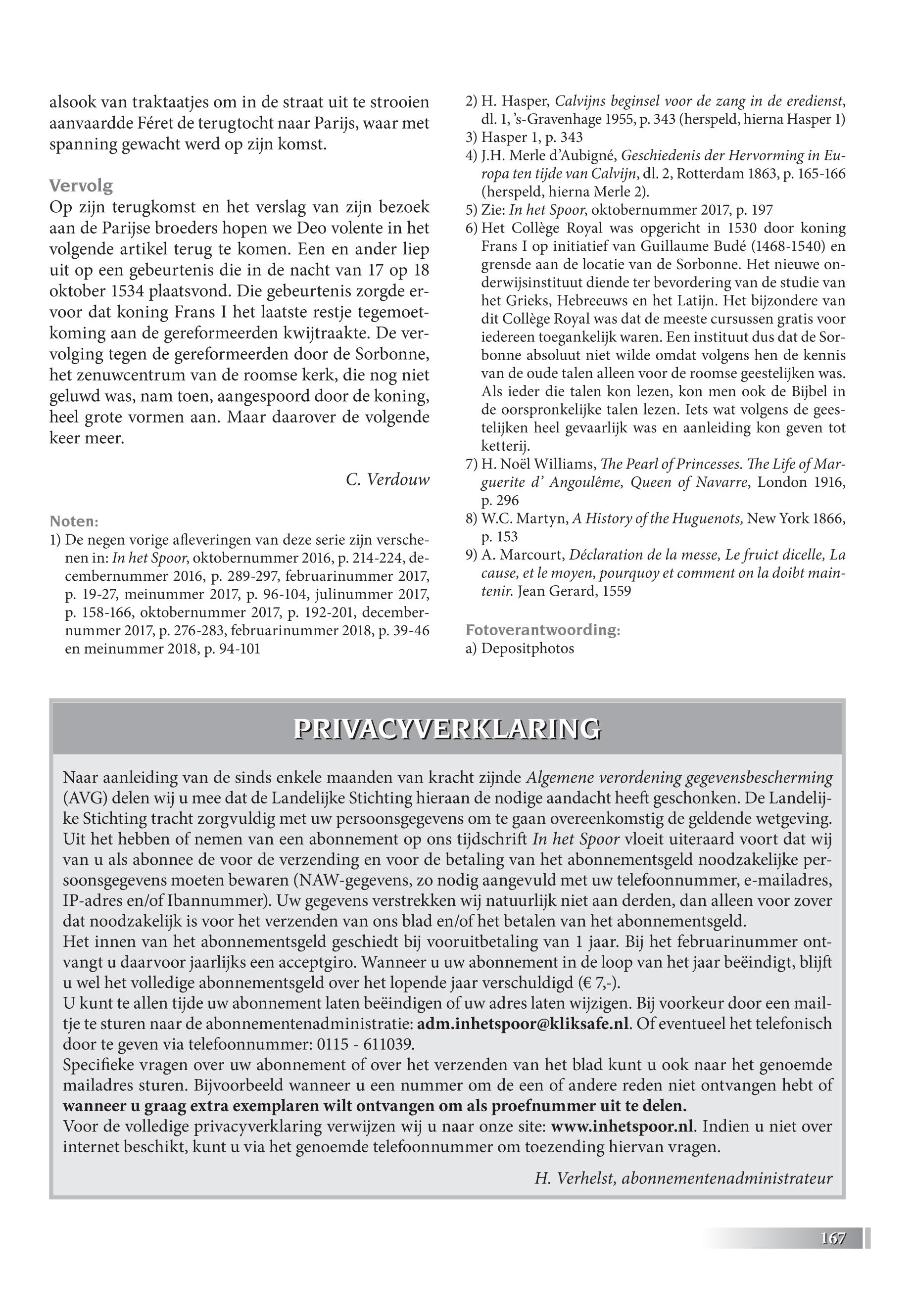 alsook van traktaatjes om in de straat uit te strooien aanvaardde Féret de terugtocht naar Parijs, waar met spanning gewacht werd op zijn komst.

Vervolg
Op zijn terugkomst en het verslag van zijn bezoek aan de Parijse broeders hopen we Deo volente in het volgende artikel terug te komen. Een en ander liep uit op een gebeurtenis die in de nacht van 17 op 18 oktober 1534 plaatsvond. Die gebeurtenis zorgde ervoor dat koning Frans I het laatste restje tegemoetkoming aan de gereformeerden kwijtraakte. De vervolging tegen de gereformeerden door de Sorbonne, het zenuwcentrum van de roomse kerk, die nog niet geluwd was, nam toen, aangespoord door de koning, heel grote vormen aan. Maar daarover de volgende keer meer.

C. Verdouw

Noten:
1) De negen vorige afleveringen van deze serie zijn verschenen in: In het Spoor, oktobernummer 2016, p. 214-224, decembernummer 2016, p. 289-297, februarinummer 2017, p. 19-27, meinummer 2017, p. 96-104, julinummer 2017, p. 158-166, oktobernummer 2017, p. 192-201, decembernummer 2017, p. 276-283, februarinummer 2018, p. 39-46 en meinummer 2018, p. 94-101
2) H. Hasper, Calvijns beginsel voor de zang in de eredienst, dl. 1, 's-Gravenhage 1955, p. 343 (herspeld, hierna Hasper 1)
3) Hasper 1, p. 343
4) J.H. Merle d'Aubigné, Geschiedenis der Hervorming in Europa ten tijde van Calvijn, dl. 2, Rotterdam 1863, p. 165-166 (herspeld, hierna Merle 2).
5) Zie: In het Spoor, oktobernummer 2017, p. 197
6) Het Collège Royal was opgericht in 1530 door koning Frans I op initiatief van Guillaume Budé (1468-1540) en grensde aan de locatie van de Sorbonne. Het nieuwe onderwijsinstituut diende ter bevordering van de studie van het Grieks, Hebreeuws en het Latijn. Het bijzondere van dit Collège Royal was dat de meeste cursussen gratis voor iedereen toegankelijk waren. Een instituut dus dat de Sorbonne absoluut niet wilde omdat volgens hen de kennis van de oude talen alleen voor de roomse geestelijken was. Als ieder die talen kon lezen, kon men ook de Bijbel in de oorspronkelijke talen lezen. Iets wat volgens de geestelijken heel gevaarlijk was en aanleiding kon geven tot ketterij.
7) H. Noël Williams, The Pearl of Princesses. The Life of Marguerite d' Angoulême, Queen of Navarre, London 1916, p. 296
8) W.C. Martyn, A History of the Huguenots, New York 1866, p. 153
9) A. Marcourt, Déclaration de la messe, Le fruict dicelle, La cause, et le moyen, pourquoy et comment on la doibt maintenir. Jean Gerard, 1559

Fotoverantwoording:
a) Depositphotos

PRIVACYVERKLARING

Naar aanleiding van de sinds enkele maanden van kracht zijnde Algemene verordening gegevensbescherming (AVG) delen wij u mee dat de Landelijke Stichting hieraan de nodige aandacht heeft geschonken. De Landelijke Stichting tracht zorgvuldig met uw persoonsgegevens om te gaan overeenkomstig de geldende wetgeving. Uit het hebben of nemen van een abonnement op ons tijdschrift In het Spoor vloeit uiteraard voort dat wij van u als abonnee de voor de verzending en voor de betaling van het abonnementsgeld noodzakelijke persoonsgegevens moeten bewaren (NAW-gegevens, zo nodig aangevuld met uw telefoonnummer, e-mailadres, IP-adres en/of Ibannummer). Uw gegevens verstrekken wij natuurlijk niet aan derden, dan alleen voor zover dat noodzakelijk is voor het verzenden van ons blad en/of het betalen van het abonnementsgeld.
Het innen van het abonnementsgeld geschiedt bij vooruitbetaling van 1 jaar. Bij het februarinummer ontvangt u daarvoor jaarlijks een acceptgiro. Wanneer u uw abonnement in de loop van het jaar beëindigt, blijft u wel het volledige abonnementsgeld over het lopende jaar verschuldigd (€ 7,-).
U kunt te allen tijde uw abonnement laten beëindigen of uw adres laten wijzigen. Bij voorkeur door een mailtje te sturen naar de abonnementenadministratie: adm.inhetspoor@kliksafe.nl. Of eventueel het telefonisch door te geven via telefoonnummer: 0115 - 611039.
Specifieke vragen over uw abonnement of over het verzenden van het blad kunt u ook naar het genoemde mailadres sturen. Bijvoorbeeld wanneer u een nummer om de een of andere reden niet ontvangen hebt of wanneer u graag extra exemplaren wilt ontvangen om als proefnummer uit te delen.
Voor de volledige privacyverklaring verwijzen wij u naar onze site: www.inhetspoor.nl. Indien u niet over internet beschikt, kunt u via het genoemde telefoonnummer om toezending hiervan vragen.

H. Verhelst, abonnementenadministrateur

167